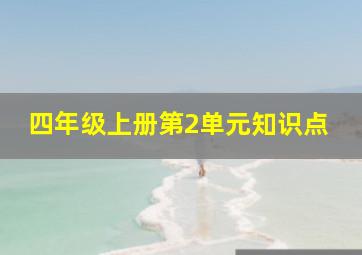 四年级上册第2单元知识点